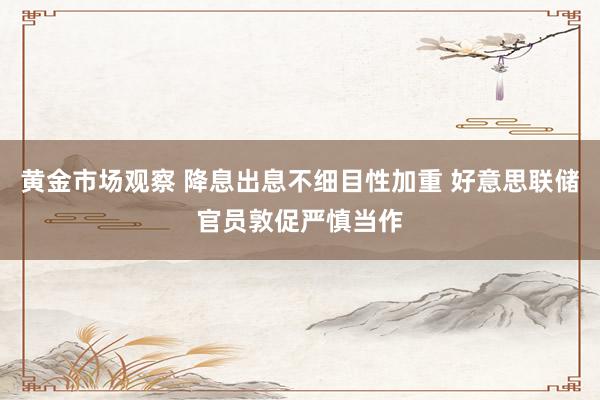 黄金市场观察 降息出息不细目性加重 好意思联储官员敦促严慎当作